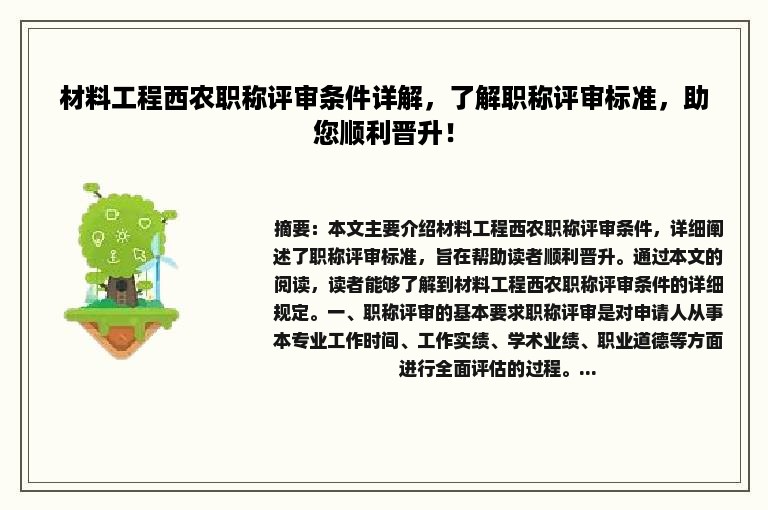 材料工程西农职称评审条件详解，了解职称评审标准，助您顺利晋升！

摘要：本文主要介绍材料工程西农职称评审条件，详细阐述了职称评审标准，旨在帮助读者顺利晋升。通过本文的阅读，读者能够了解到材料工程西农职称评审条件的详细规定。一、职称评审的基本要求职称评审是对申请人从事本专业工作时间、工作实绩、学术业绩、职业道德等方面进行全面评估的过程。...